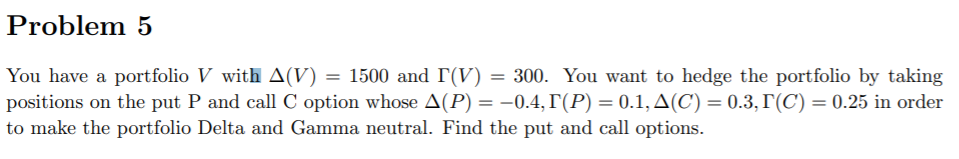 Problem 5

You have a portfolio $V$ with $\Delta(V) = 1500$ and $\Gamma(V) = 300$. You want to hedge the portfolio by taking positions on the put P and call C option whose $\Delta(P) = -0.4, \Gamma(P) = 0.1, \Delta(C) = 0.3, \Gamma(C) = 0.25$ in order to make the portfolio Delta and Gamma neutral. Find the put and call options.